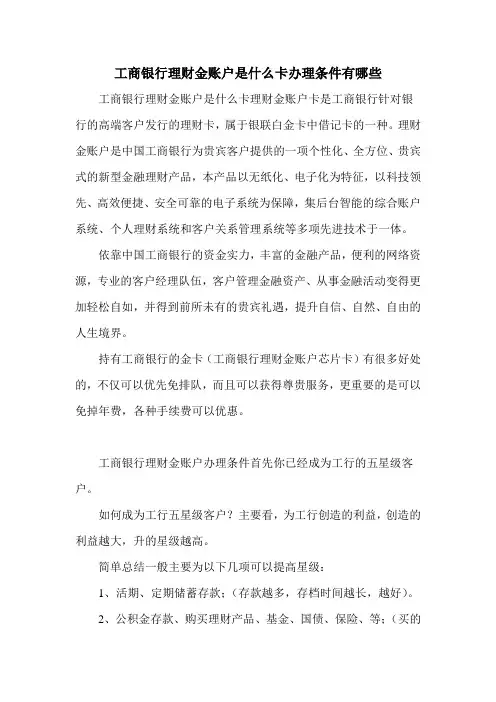 工商银行理财金账户是什么卡办理条件有哪些

工商银行理财金账户是什么卡理财金账户卡是工商银行针对银行的高端客户发行的理财卡，属于银联白金卡中借记卡的一种。理财金账户是中国工商银行为贵宾客户提供的一项个性化、全方位、贵宾式的新型金融理财产品，本产品以无纸化、电子化为特征，以科技领先、高效便捷、安全可靠的电子系统为保障，集后台智能的综合账户系统、个人理财系统和客户关系管理系统等多项先进技术于一体。

依靠中国工商银行的资金实力，丰富的金融产品，便利的网络资源，专业的客户经理队伍，客户管理金融资产、从事金融活动变得更加轻松自如，并得到前所未有的贵宾礼遇，提升自信、自然、自由的人生境界。

持有工商银行的金卡（工商银行理财金账户芯片卡）有很多好处的，不仅可以优先免排队，而且可以获得尊贵服务，更重要的是可以免掉年费，各种手续费可以优惠。

工商银行理财金账户办理条件首先你已经成为工行的五星级客户。

如何成为工行五星级客户？主要看，为工行创造的利益，创造的利益越大，升的星级越高。

简单总结一般主要为以下几项可以提高星级：

1、活期、定期储蓄存款；（存款越多，存档时间越长，越好）。

2、公积金存款、购买理财产品、基金、国债、保险、等；（买的